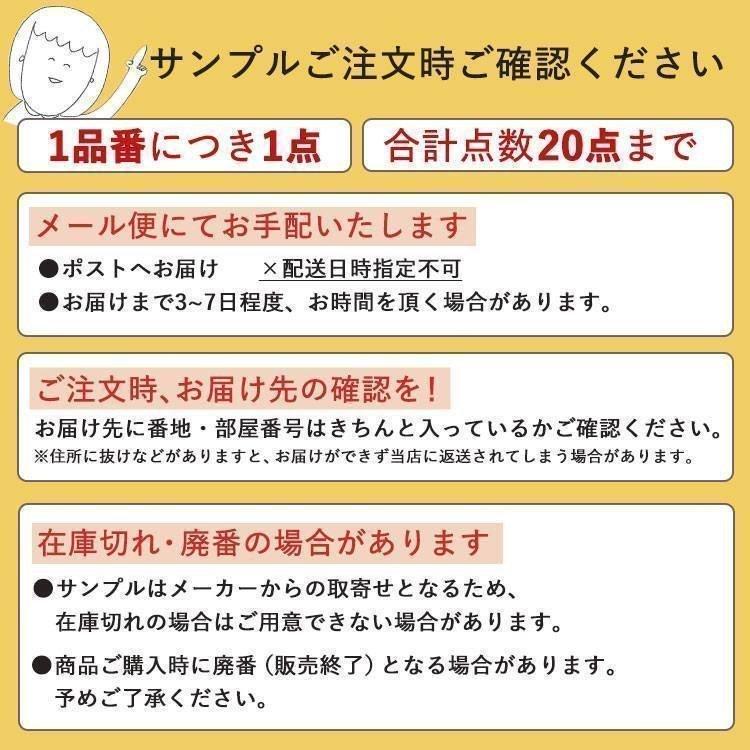 サンプルご注文時ご確認ください

1品番につき1点

合計点数20点まで

メール便にてお手配いたします

●ポストへお届け　×配送日時指定不可

●お届けまで3~7日程度、お時間を頂く場合があります。

ご注文時、お届け先の確認を！

お届け先に番地・部屋番号はきちんと入っているかご確認ください。

※住所に抜けなどがありますと、お届けができず当店に返送されてしまう場合があります。

在庫切れ・廃番の場合があります

●サンプルはメーカーからの取寄せとなるため、在庫切れの場合はご用意できない場合があります。

●商品ご購入時に廃番（販売終了）となる場合があります。予めご了承ください。